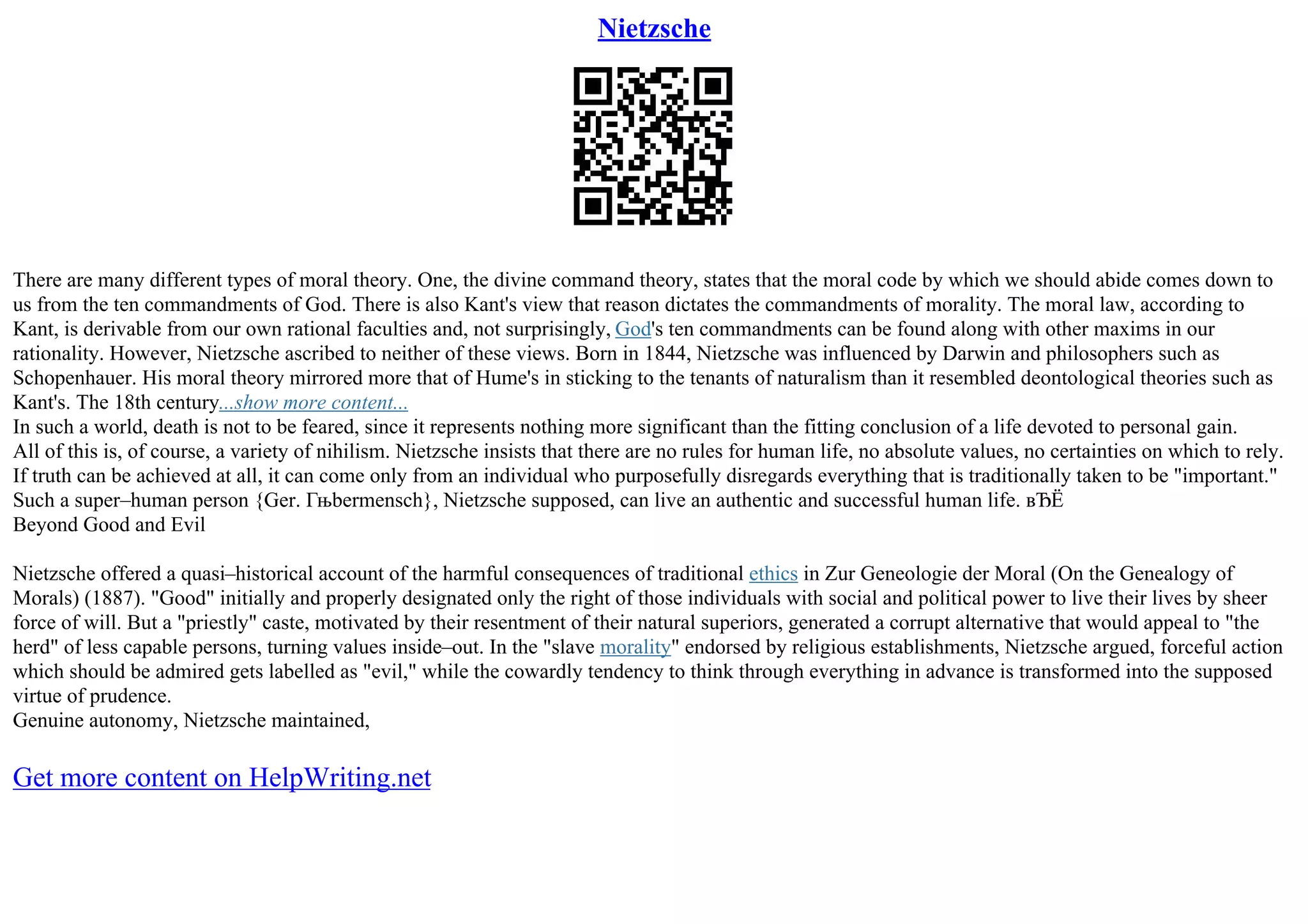 Nietzsche

There are many different types of moral theory. One, the divine command theory, states that the moral code by which we should abide comes down to us from the ten commandments of God. There is also Kant's view that reason dictates the commandments of morality. The moral law, according to Kant, is derivable from our own rational faculties and, not surprisingly, God's ten commandments can be found along with other maxims in our rationality. However, Nietzsche ascribed to neither of these views. Born in 1844, Nietzsche was influenced by Darwin and philosophers such as Schopenhauer. His moral theory mirrored more that of Hume's in sticking to the tenants of naturalism than it resembled deontological theories such as Kant's. The 18th century...show more content...
In such a world, death is not to be feared, since it represents nothing more significant than the fitting conclusion of a life devoted to personal gain.
All of this is, of course, a variety of nihilism. Nietzsche insists that there are no rules for human life, no absolute values, no certainties on which to rely.
If truth can be achieved at all, it can come only from an individual who purposefully disregards everything that is traditionally taken to be "important."
Such a super–human person {Ger. Гњbermensch}, Nietzsche supposed, can live an authentic and successful human life. вЂЁ
Beyond Good and Evil

Nietzsche offered a quasi–historical account of the harmful consequences of traditional ethics in Zur Geneologie der Moral (On the Genealogy of Morals) (1887). "Good" initially and properly designated only the right of those individuals with social and political power to live their lives by sheer force of will. But a "priestly" caste, motivated by their resentment of their natural superiors, generated a corrupt alternative that would appeal to "the herd" of less capable persons, turning values inside–out. In the "slave morality" endorsed by religious establishments, Nietzsche argued, forceful action which should be admired gets labelled as "evil," while the cowardly tendency to think through everything in advance is transformed into the supposed virtue of prudence.
Genuine autonomy, Nietzsche maintained,

Get more content on HelpWriting.net